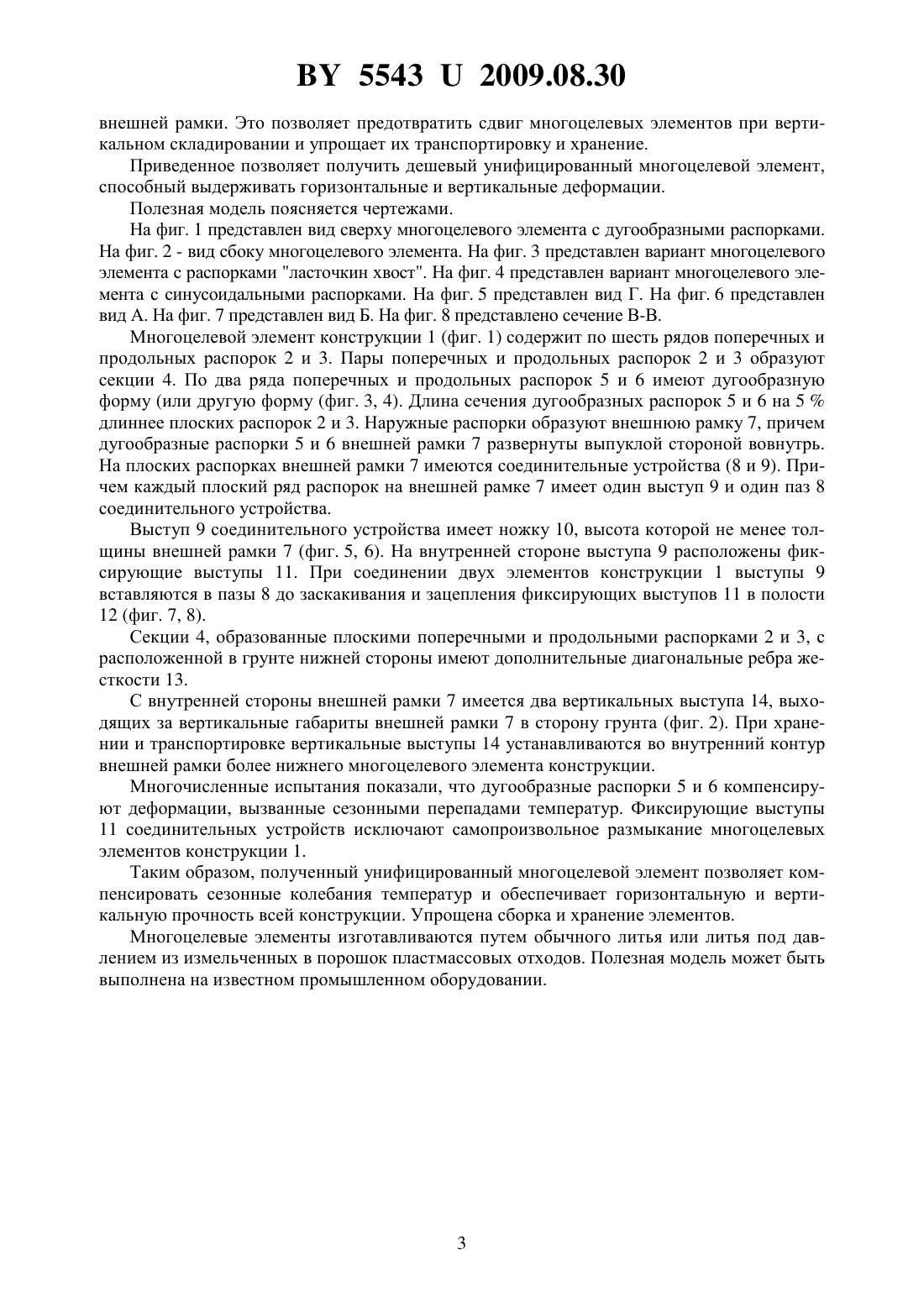 BY 5543 U 2009.08.30

внешней рамки. Это позволяет предотвратить сдвиг многоцелевых элементов при вертикальном складировании и упрощает их транспортировку и хранение.

Приведенное позволяет получить дешевый унифицированный многоцелевой элемент, способный выдерживать горизонтальные и вертикальные деформации.

Полезная модель поясняется чертежами.

На фиг. 1 представлен вид сверху многоцелевого элемента с дугообразными распорками. На фиг. 2 - вид сбоку многоцелевого элемента. На фиг. 3 представлен вариант многоцелевого элемента с распорками "ласточкин хвост". На фиг. 4 представлен вариант многоцелевого элемента с синусоидальными распорками. На фиг. 5 представлен вид Г. На фиг. 6 представлен вид А. На фиг. 7 представлен вид Б. На фиг. 8 представлено сечение В-В.

Многоцелевой элемент конструкции 1 (фиг. 1) содержит по шесть рядов поперечных и продольных распорок 2 и 3. Пары поперечных и продольных распорок 2 и 3 образуют секции 4. По два ряда поперечных и продольных распорок 5 и 6 имеют дугообразную форму (или другую форму (фиг. 3, 4). Длина сечения дугообразных распорок 5 и 6 на 5 % длиннее плоских распорок 2 и 3. Наружные распорки образуют внешнюю рамку 7, причем дугообразные распорки 5 и 6 внешней рамки 7 развернуты выпуклой стороной вовнутрь. На плоских распорках внешней рамки 7 имеются соединительные устройства (8 и 9). Причем каждый плоский ряд распорок на внешней рамке 7 имеет один выступ 9 и один паз 8 соединительного устройства.

Выступ 9 соединительного устройства имеет ножку 10, высота которой не менее толщины внешней рамки 7 (фиг. 5, 6). На внутренней стороне выступа 9 расположены фиксирующие выступы 11. При соединении двух элементов конструкции 1 выступы 9 вставляются в пазы 8 до заскакивания и зацепления фиксирующих выступов 11 в полости 12 (фиг. 7, 8).

Секции 4, образованные плоскими поперечными и продольными распорками 2 и 3, с расположенной в грунте нижней стороны имеют дополнительные диагональные ребра жесткости 13.

С внутренней стороны внешней рамки 7 имеется два вертикальных выступа 14, выходящих за вертикальные габариты внешней рамки 7 в сторону грунта (фиг. 2). При хранении и транспортировке вертикальные выступы 14 устанавливаются во внутренний контур внешней рамки более нижнего многоцелевого элемента конструкции.

Многочисленные испытания показали, что дугообразные распорки 5 и 6 компенсируют деформации, вызванные сезонными перепадами температур. Фиксирующие выступы 11 соединительных устройств исключают самопроизвольное размыкание многоцелевых элементов конструкции 1.

Таким образом, полученный унифицированный многоцелевой элемент позволяет компенсировать сезонные колебания температур и обеспечивает горизонтальную и вертикальную прочность всей конструкции. Упрощена сборка и хранение элементов.

Многоцелевые элементы изготавливаются путем обычного литья или литья под давлением из измельченных в порошок пластмассовых отходов. Полезная модель может быть выполнена на известном промышленном оборудовании.

3